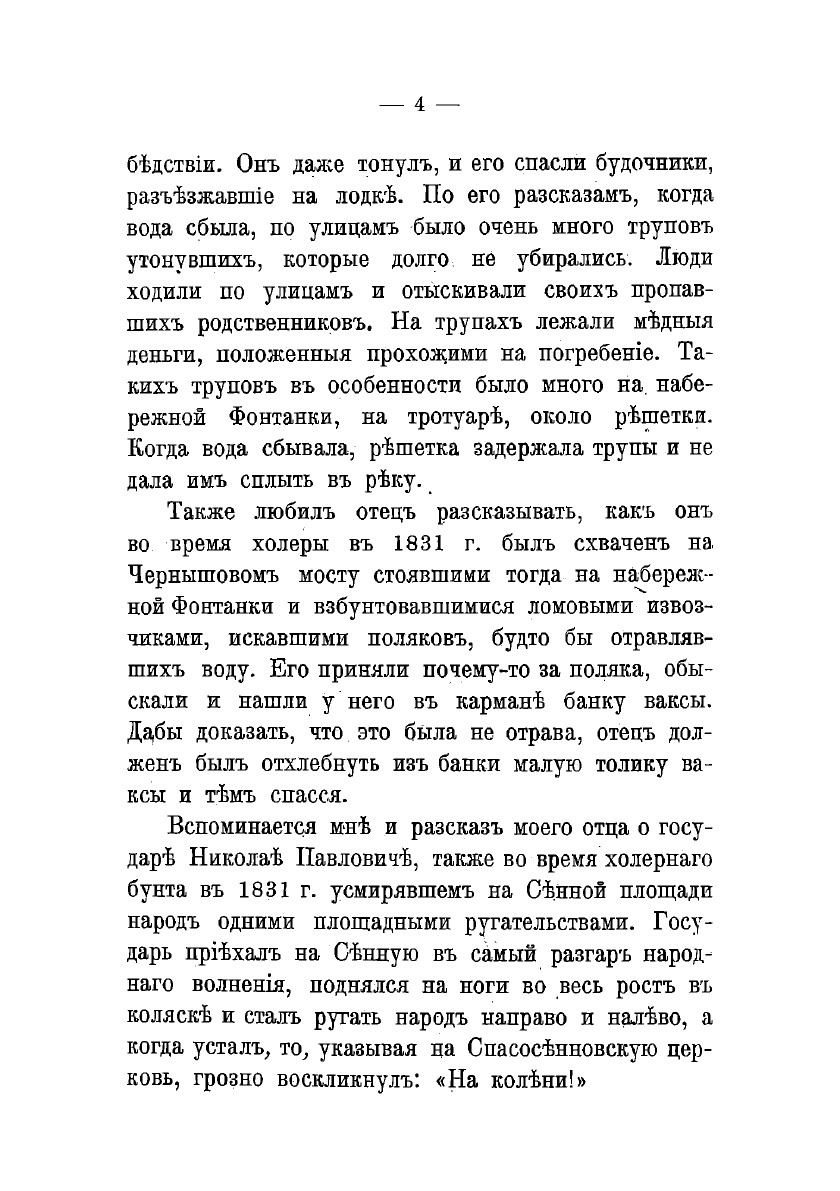 — 4 —

бѣдствіи. Онъ даже тонулъ, и его спасли будочники, разъѣзжавшіе на лодкѣ. По его разсказамъ, когда вода сбыла, по улицамъ было очень много труповъ утонувшихъ, которые долго не убирались. Люди ходили по улицамъ и отыскивали своихъ пропавшихъ родственниковъ. На трупахъ лежали мѣдныя деньги, положенныя прохожими на погребеніе. Такихъ труповъ въ особенности было много на набережной Фонтанки, на тротуарѣ, около рѣшетки. Когда вода сбывала, рѣшетка задержала трупы и не дала имъ сплыть въ рѣку.

Также любилъ отецъ разсказывать, какъ онъ во время холеры въ 1831 г. былъ схваченъ на Чернышовомъ мосту стоявшими тогда на набережной Фонтанки и взбунтовавшимися ломовыми извозчиками, искавшими поляковъ, будто бы отравлявшихъ воду. Его приняли почему-то за поляка, обыскали и нашли у него въ карманѣ банку ваксы. Дабы доказать, что это была не отрава, отецъ долженъ былъ отхлебнуть изъ банки малую толику ваксы и тѣмъ спасся.

Вспоминается мнѣ и разсказъ моего отца о государѣ Николаѣ Павловичѣ, также во время холернаго бунта въ 1831 г. усмирявшемъ на Сѣнной площади народъ одними площадными ругательствами. Государь пріѣхалъ на Сѣнную въ самый разгаръ народнаго волненія, поднялся на ноги во весь ростъ въ коляскѣ и сталъ ругать народъ направо и налѣво, а когда усталъ, то, указывая на Спасосѣнновскую церковь, грозно воскликнулъ: «На колѣни!»